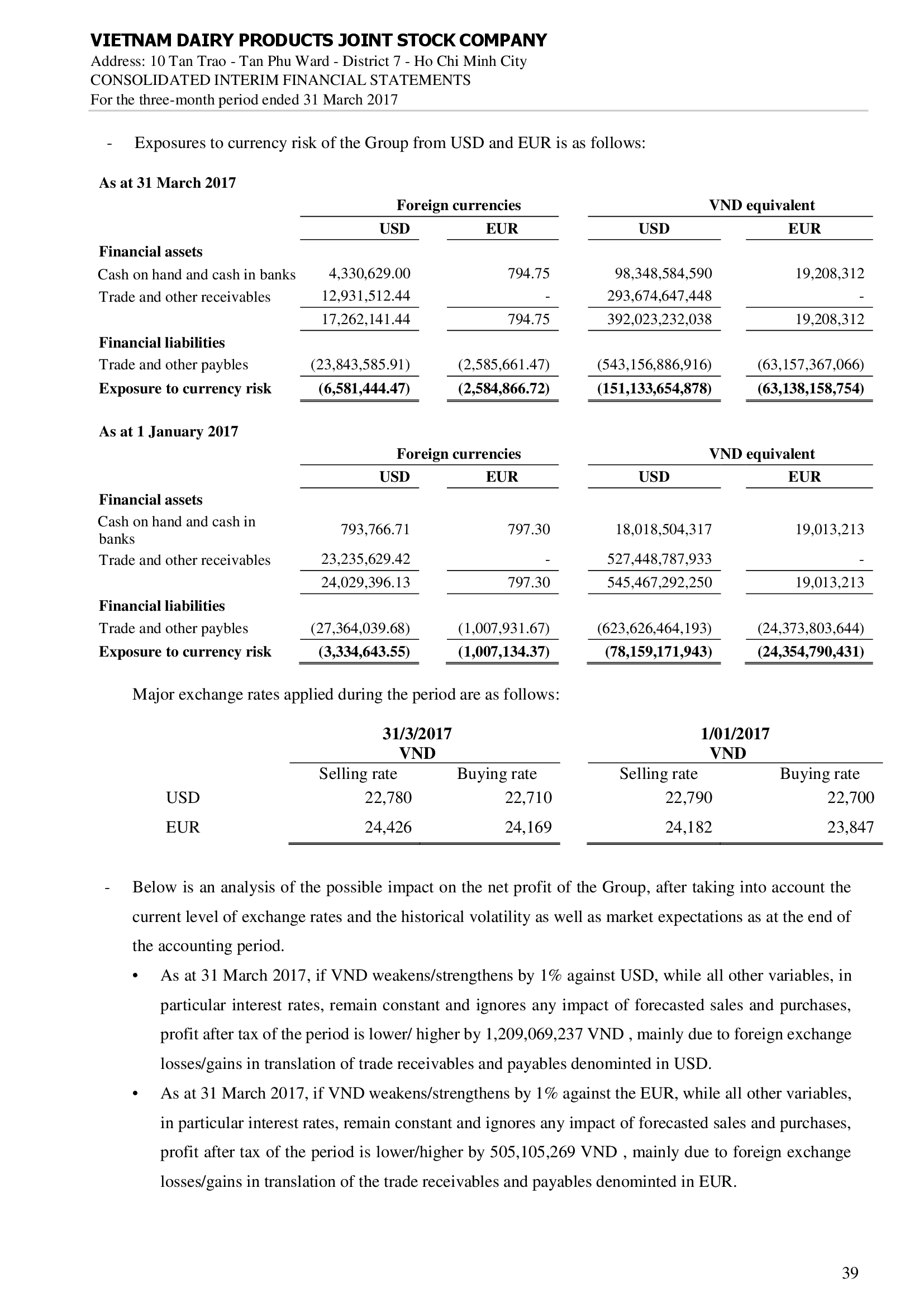 VIETNAM DAIRY PRODUCTS JOINT STOCK COMPANY
Address: 10 Tan Trao - Tan Phu Ward - District 7 - Ho Chi Minh City
CONSOLIDATED INTERIM FINANCIAL STATEMENTS
For the three-month period ended 31 March 2017

- Exposures to currency risk of the Group from USD and EUR is as follows:

As at 31 March 2017

| | Foreign currencies | | VND equivalent | |
|---|---|---|---|---|
| | USD | EUR | USD | EUR |
| Financial assets | | | | |
| Cash on hand and cash in banks | 4,330,629.00 | 794.75 | 98,348,584,590 | 19,208,312 |
| Trade and other receivables | 12,931,512.44 | - | 293,674,647,448 | - |
| | 17,262,141.44 | 794.75 | 392,023,232,038 | 19,208,312 |
| Financial liabilities | | | | |
| Trade and other paybles | (23,843,585.91) | (2,585,661.47) | (543,156,886,916) | (63,157,367,066) |
| Exposure to currency risk | (6,581,444.47) | (2,584,866.72) | (151,133,654,878) | (63,138,158,754) |

As at 1 January 2017

| | Foreign currencies | | VND equivalent | |
|---|---|---|---|---|
| | USD | EUR | USD | EUR |
| Financial assets | | | | |
| Cash on hand and cash in banks | 793,766.71 | 797.30 | 18,018,504,317 | 19,013,213 |
| Trade and other receivables | 23,235,629.42 | - | 527,448,787,933 | - |
| | 24,029,396.13 | 797.30 | 545,467,292,250 | 19,013,213 |
| Financial liabilities | | | | |
| Trade and other paybles | (27,364,039.68) | (1,007,931.67) | (623,626,464,193) | (24,373,803,644) |
| Exposure to currency risk | (3,334,643.55) | (1,007,134.37) | (78,159,171,943) | (24,354,790,431) |

Major exchange rates applied during the period are as follows:

| | 31/3/2017 VND | | 1/01/2017 VND | |
|---|---|---|---|---|
| | Selling rate | Buying rate | Selling rate | Buying rate |
| USD | 22,780 | 22,710 | 22,790 | 22,700 |
| EUR | 24,426 | 24,169 | 24,182 | 23,847 |

- Below is an analysis of the possible impact on the net profit of the Group, after taking into account the current level of exchange rates and the historical volatility as well as market expectations as at the end of the accounting period.

• As at 31 March 2017, if VND weakens/strengthens by 1% against USD, while all other variables, in particular interest rates, remain constant and ignores any impact of forecasted sales and purchases, profit after tax of the period is lower/ higher by 1,209,069,237 VND , mainly due to foreign exchange losses/gains in translation of trade receivables and payables denominted in USD.

• As at 31 March 2017, if VND weakens/strengthens by 1% against the EUR, while all other variables, in particular interest rates, remain constant and ignores any impact of forecasted sales and purchases, profit after tax of the period is lower/higher by 505,105,269 VND , mainly due to foreign exchange losses/gains in translation of the trade receivables and payables denominted in EUR.

39